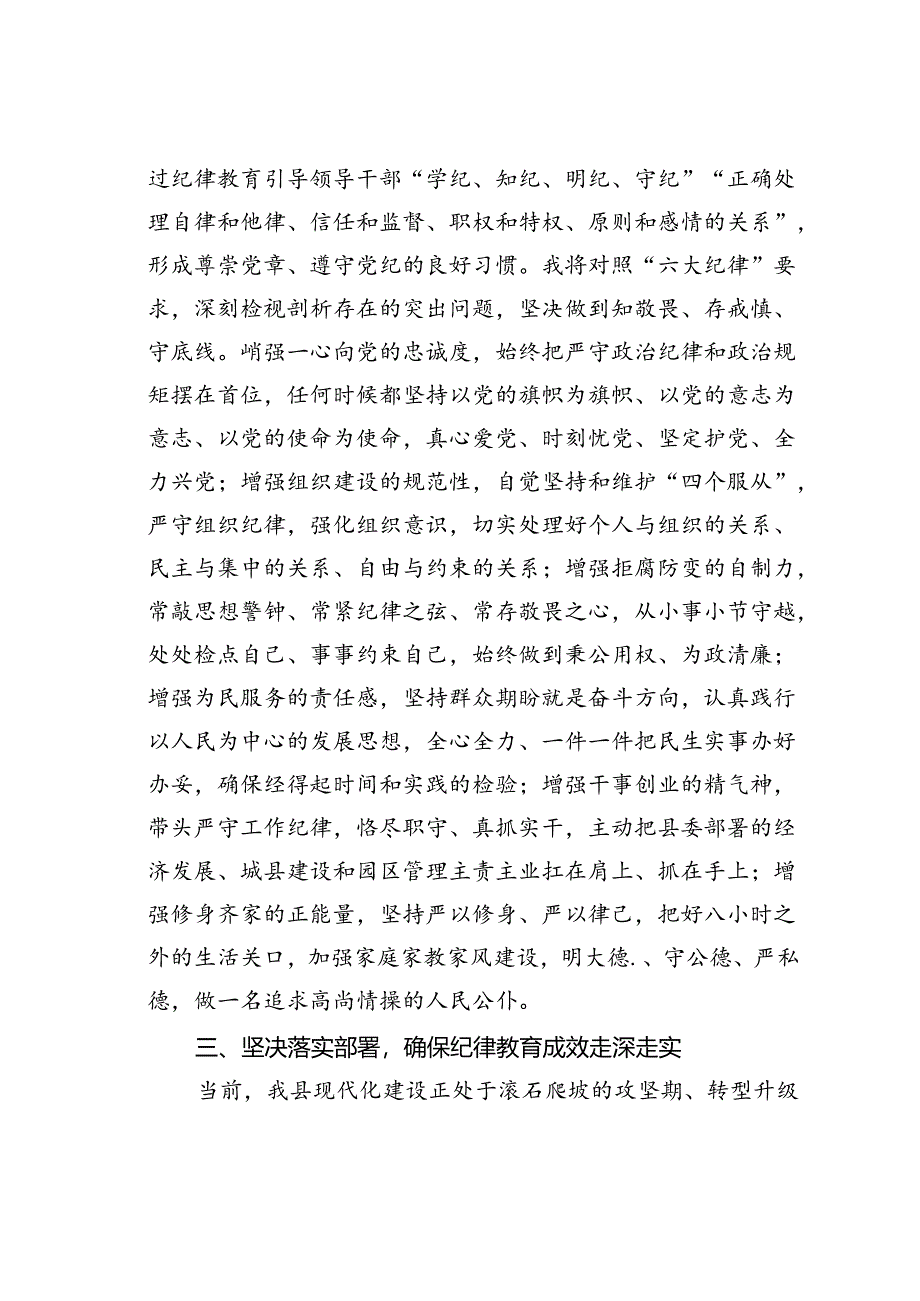 过纪律教育引导领导干部“学纪、知纪、明纪、守纪”“正确处理自律和他律、信任和监督、职权和特权、原则和感情的关系”，形成尊崇党章、遵守党纪的良好习惯。我将对照“六大纪律”要求，深刻检视剖析存在的突出问题，坚决做到知敬畏、存戒慎、守底线。峭强一心向党的忠诚度，始终把严守政治纪律和政治规矩摆在首位，任何时候都坚持以党的旗帜为旗帜、以党的意志为意志、以党的使命为使命，真心爱党、时刻忧党、坚定护党、全力兴党；增强组织建设的规范性，自觉坚持和维护“四个服从”，严守组织纪律，强化组织意识，切实处理好个人与组织的关系、民主与集中的关系、自由与约束的关系；增强拒腐防变的自制力，常敲思想警钟、常紧纪律之弦、常存敬畏之心，从小事小节守越，处处检点自己、事事约束自己，始终做到秉公用权、为政清廉；增强为民服务的责任感，坚持群众期盼就是奋斗方向，认真践行以人民为中心的发展思想，全心全力、一件一件把民生实事办好办妥，确保经得起时间和实践的检验；增强干事创业的精气神，带头严守工作纪律，恪尽职守、真抓实干，主动把县委部署的经济发展、城县建设和园区管理主责主业扛在肩上、抓在手上；增强修身齐家的正能量，坚持严以修身、严以律己，把好八小时之外的生活关口，加强家庭家教家风建设，明大德.、守公德、严私德，做一名追求高尚情操的人民公仆。

三、坚决落实部署，确保纪律教育成效走深走实

当前，我县现代化建设正处于滚石爬坡的攻坚期、转型升级